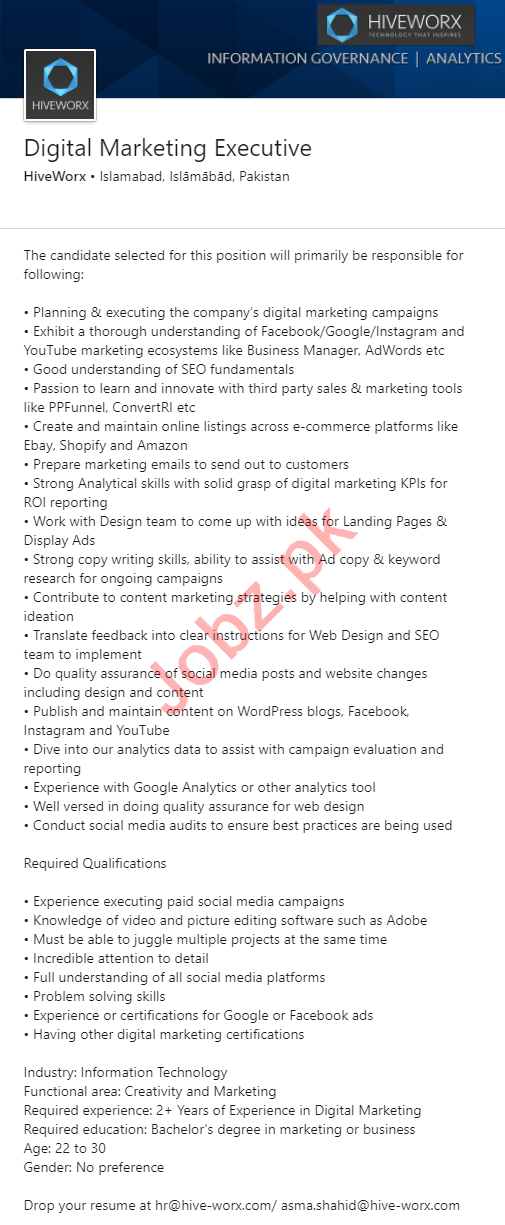 HIVEWORX
TECHNOLOGY THAT INSPIRES
INFORMATION GOVERNANCE | ANALYTICS

HIVEWORX

Digital Marketing Executive
HiveWorx • Islamabad, Islāmābād, Pakistan

The candidate selected for this position will primarily be responsible for following:

• Planning & executing the company's digital marketing campaigns
• Exhibit a thorough understanding of Facebook/Google/Instagram and YouTube marketing ecosystems like Business Manager, AdWords etc
• Good understanding of SEO fundamentals
• Passion to learn and innovate with third party sales & marketing tools like PPFunnel, ConvertRI etc
• Create and maintain online listings across e-commerce platforms like Ebay, Shopify and Amazon
• Prepare marketing emails to send out to customers
• Strong Analytical skills with solid grasp of digital marketing KPIs for ROI reporting
• Work with Design team to come up with ideas for Landing Pages & Display Ads
• Strong copy writing skills, ability to assist with Ad copy & keyword research for ongoing campaigns
• Contribute to content marketing strategies by helping with content ideation
• Translate feedback into clear instructions for Web Design and SEO team to implement
• Do quality assurance of social media posts and website changes including design and content
• Publish and maintain content on WordPress blogs, Facebook, Instagram and YouTube
• Dive into our analytics data to assist with campaign evaluation and reporting
• Experience with Google Analytics or other analytics tool
• Well versed in doing quality assurance for web design
• Conduct social media audits to ensure best practices are being used

Required Qualifications

• Experience executing paid social media campaigns
• Knowledge of video and picture editing software such as Adobe
• Must be able to juggle multiple projects at the same time
• Incredible attention to detail
• Full understanding of all social media platforms
• Problem solving skills
• Experience or certifications for Google or Facebook ads
• Having other digital marketing certifications

Industry: Information Technology
Functional area: Creativity and Marketing
Required experience: 2+ Years of Experience in Digital Marketing
Required education: Bachelor's degree in marketing or business
Age: 22 to 30
Gender: No preference

Drop your resume at hr@hive-worx.com/ asma.shahid@hive-worx.com

Jobz.pk